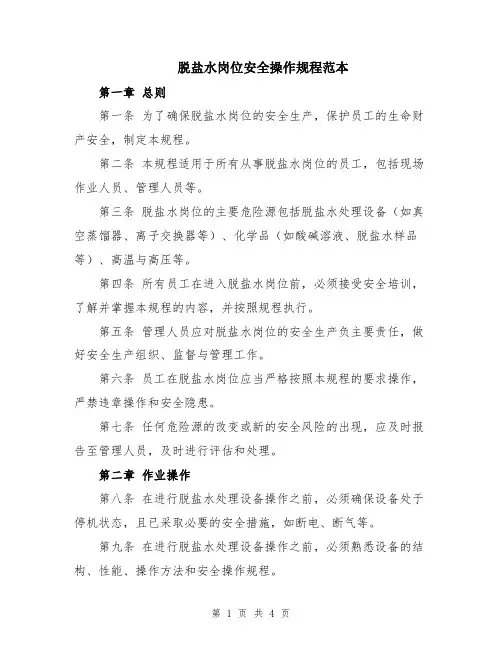 脱盐水岗位安全操作规程范本

第一章 总则

第一条 为了确保脱盐水岗位的安全生产，保护员工的生命财产安全，制定本规程。

第二条 本规程适用于所有从事脱盐水岗位的员工，包括现场作业人员、管理人员等。

第三条 脱盐水岗位的主要危险源包括脱盐水处理设备（如真空蒸馏器、离子交换器等）、化学品（如酸碱溶液、脱盐水样品等）、高温与高压等。

第四条 所有员工在进入脱盐水岗位前，必须接受安全培训，了解并掌握本规程的内容，并按照规程执行。

第五条 管理人员应对脱盐水岗位的安全生产负主要责任，做好安全生产组织、监督与管理工作。

第六条 员工在脱盐水岗位应当严格按照本规程的要求操作，严禁违章操作和安全隐患。

第七条 任何危险源的改变或新的安全风险的出现，应及时报告至管理人员，及时进行评估和处理。

第二章 作业操作

第八条 在进行脱盐水处理设备操作之前，必须确保设备处于停机状态，且已采取必要的安全措施，如断电、断气等。

第九条 在进行脱盐水处理设备操作之前，必须熟悉设备的结构、性能、操作方法和安全操作规程。

第 1 页 共 4 页